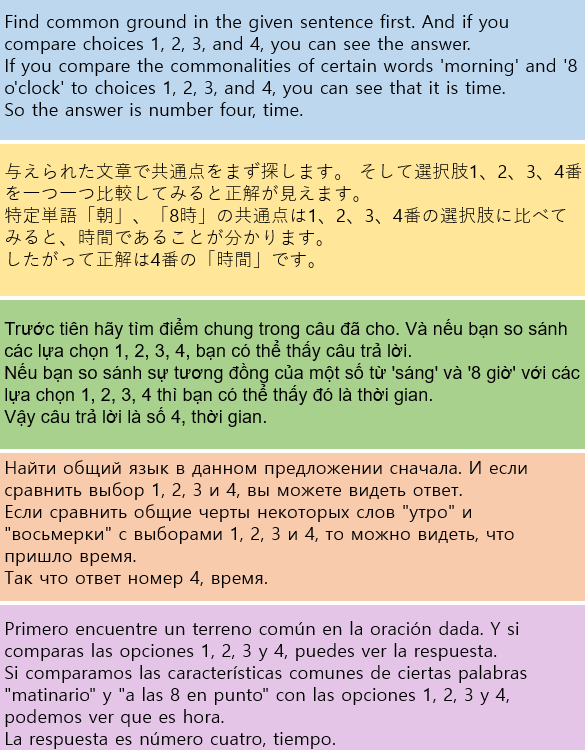 Find common ground in the given sentence first. And if you compare choices 1, 2, 3, and 4, you can see the answer.
If you compare the commonalities of certain words 'morning' and '8 o'clock' to choices 1, 2, 3, and 4, you can see that it is time.
So the answer is number four, time.

与えられた文章で共通点をまず探します。 そして選択肢1、2、3、4番を一つ一つ比較してみると正解が見えます。
特定単語「朝」、「8時」の共通点は1、2、3、4番の選択肢に比べてみると、時間であることが分かります。
したがって正解は4番の「時間」です。

Trước tiên hãy tìm điểm chung trong câu đã cho. Và nếu bạn so sánh các lựa chọn 1, 2, 3, 4, bạn có thể thấy câu trả lời.
Nếu bạn so sánh sự tương đồng của một số từ 'sáng' và '8 giờ' với các lựa chọn 1, 2, 3, 4 thì bạn có thể thấy đó là thời gian.
Vậy câu trả lời là số 4, thời gian.

Найти общий язык в данном предложении сначала. И если сравнить выбор 1, 2, 3 и 4, вы можете видеть ответ.
Если сравнить общие черты некоторых слов "утро" и "восьмерки" с выборами 1, 2, 3 и 4, то можно видеть, что пришло время.
Так что ответ номер 4, время.

Primero encuentre un terreno común en la oración dada. Y si comparas las opciones 1, 2, 3 y 4, puedes ver la respuesta.
Si comparamos las características comunes de ciertas palabras "matinario" y "a las 8 en punto" con las opciones 1, 2, 3 y 4, podemos ver que es hora.
La respuesta es número cuatro, tiempo.